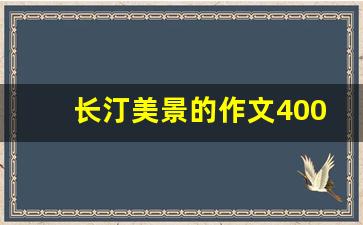 长汀美景的作文400